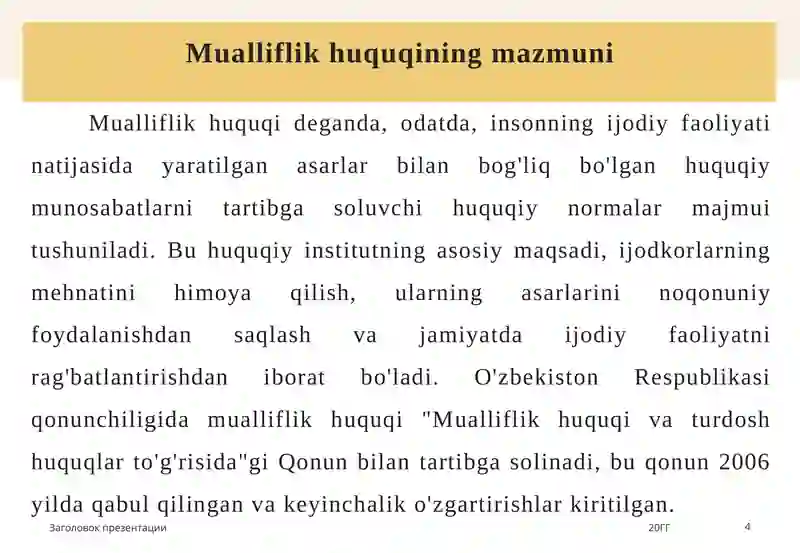 Mualliflik huquqining mazmuni

Mualliflik huquqi deganda, odatda, insonning ijodiy faoliyati natijasida yaratilgan asarlar bilan bog'liq bo'lgan huquqiy munosabatlarni tartibga soluvchi huquqiy normalar majmui tushuniladi. Bu huquqiy institutning asosiy maqsadi, ijodkorlarning mehnatini himoya qilish, ularning asarlarini noqonuniy foydalanishdan saqlash va jamiyatda ijodiy faoliyatni rag'batlantirishdan iborat bo'ladi. O'zbekiston Respublikasi qonunchiligida mualliflik huquqi "Mualliflik huquqi va turdosh huquqlar to'g'risida"gi Qonun bilan tartibga solinadi, bu qonun 2006 yilda qabul qilingan va keyinchalik o'zgartirishlar kiritilgan.

Заголовок презентации

20ГГ

4